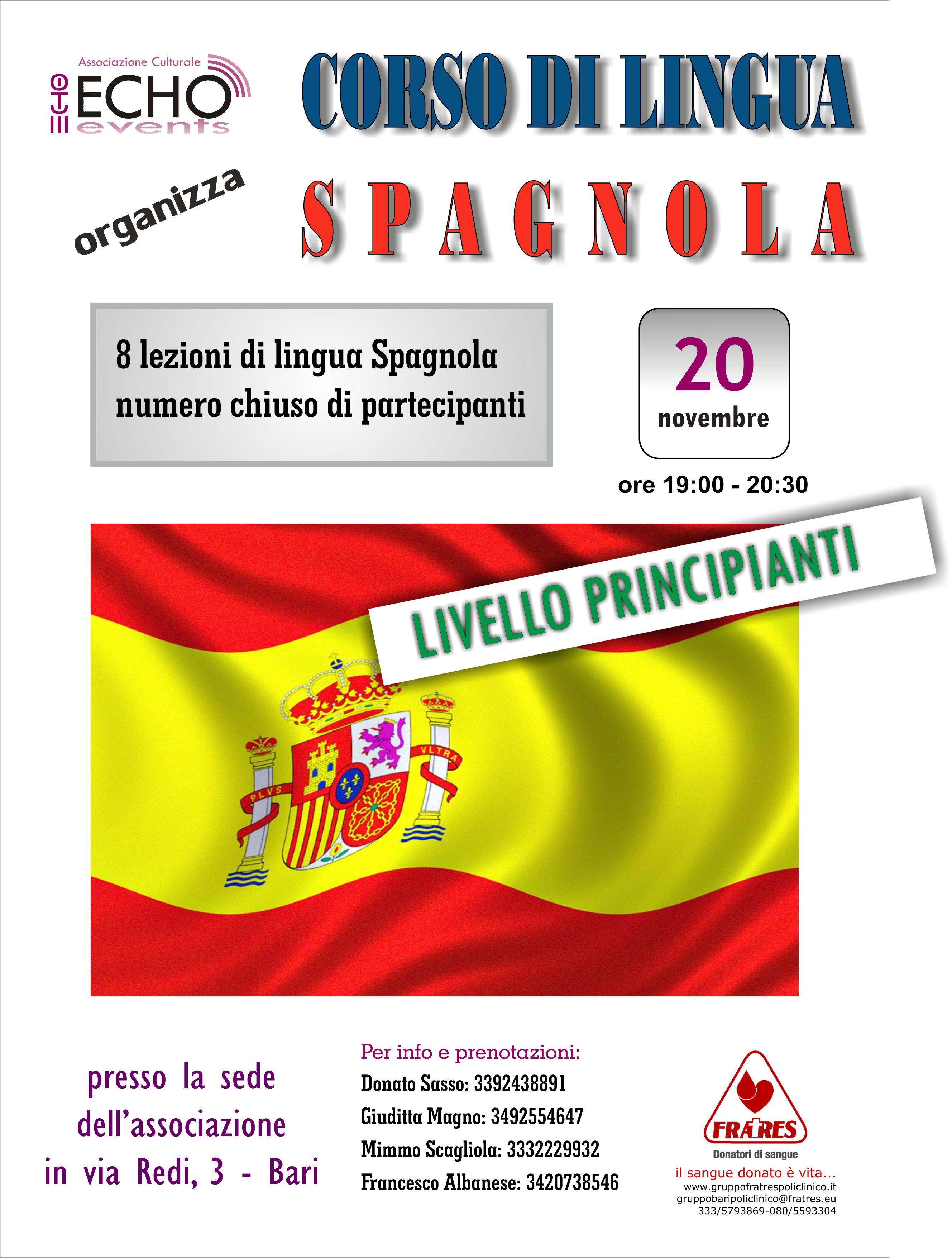 Associazione Culturale
ECHO
events

organizza

CORSO DI LINGUA
SPAGNOLA

8 lezioni di lingua Spagnola
numero chiuso di partecipanti

20
novembre

ore 19:00 - 20:30

LIVELLO PRINCIPIANTI

PLVS
VLTRA

presso la sede dell'associazione in via Redi, 3 - Bari

Per info e prenotazioni:
Donato Sasso: 3392438891
Giuditta Magno: 3492554647
Mimmo Scagliola: 3332229932
Francesco Albanese: 3420738546

FRATRES
Donatori di sangue
il sangue donato è vita...
www.gruppofratrespoliclinico.it
gruppobaripoliclinico@fratres.eu
333/5793869-080/5593304